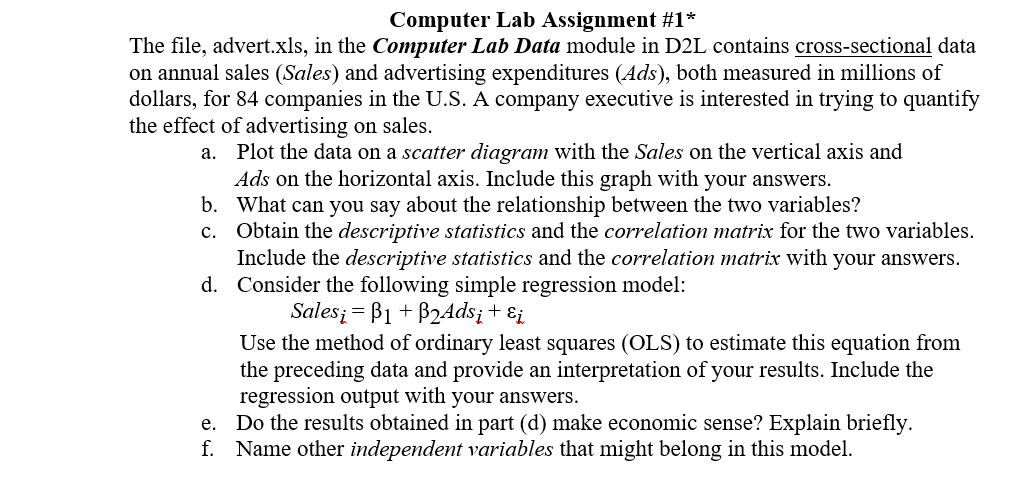 Computer Lab Assignment #1*

The file, advert.xls, in the Computer Lab Data module in D2L contains cross-sectional data on annual sales (Sales) and advertising expenditures (Ads), both measured in millions of dollars, for 84 companies in the U.S. A company executive is interested in trying to quantify the effect of advertising on sales.

a. Plot the data on a scatter diagram with the Sales on the vertical axis and Ads on the horizontal axis. Include this graph with your answers.
b. What can you say about the relationship between the two variables?
c. Obtain the descriptive statistics and the correlation matrix for the two variables. Include the descriptive statistics and the correlation matrix with your answers.
d. Consider the following simple regression model:
$Sales_i = \beta_1 + \beta_2 Ads_i + \varepsilon_i$
Use the method of ordinary least squares (OLS) to estimate this equation from the preceding data and provide an interpretation of your results. Include the regression output with your answers.
e. Do the results obtained in part (d) make economic sense? Explain briefly.
f. Name other independent variables that might belong in this model.